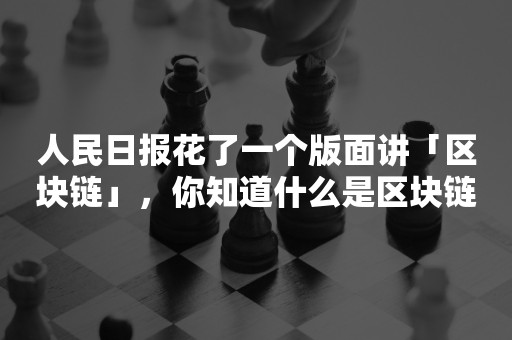 人民日报花了一个版面讲「区块链」，你知道什么是区块链